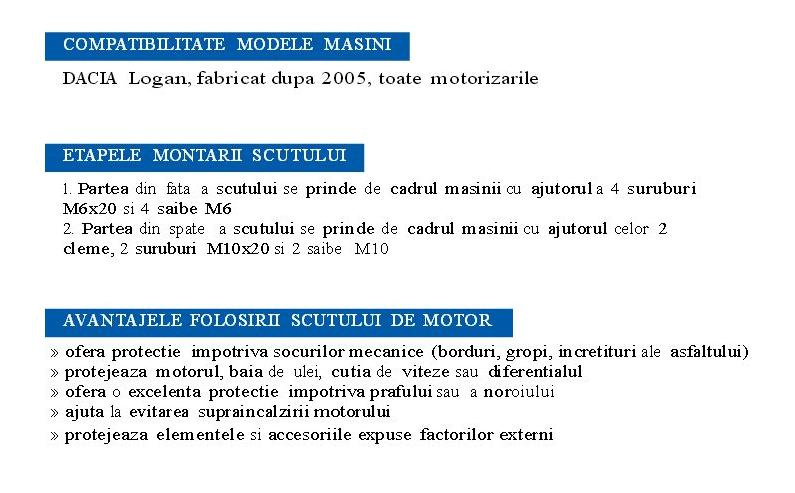 COMPATIBILITATE MODELE MASINI

DACIA Logan, fabricat dupa 2005, toate motorizarile

ETAPELE MONTARII SCUTULUI

1. Partea din fata a scutului se prinde de cadrul masinii cu ajutorul a 4 suruburi M6x20 si 4 saibe M6
2. Partea din spate a scutului se prinde de cadrul masinii cu ajutorul celor 2 cleme, 2 suruburi M10x20 si 2 saibe M10

AVANTAJELE FOLOSIRII SCUTULUI DE MOTOR

» ofera protectie impotriva socurilor mecanice (borduri, gropi, incretituri ale asfaltului)
» protejeaza motorul, baia de ulei, cutia de viteze sau diferentialul
» ofera o excelenta protectie impotriva prafului sau a noroiului
» ajuta la evitarea supraincalzirii motorului
» protejeaza elementele si accesoriile expuse factorilor externi